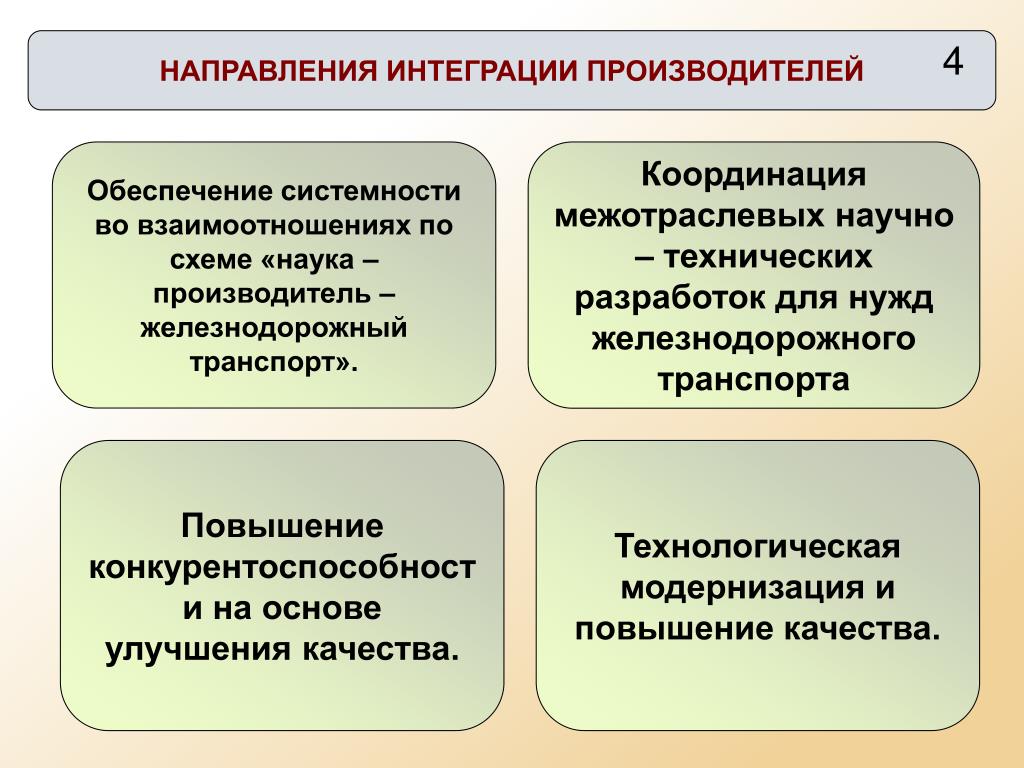 НАПРАВЛЕНИЯ ИНТЕГРАЦИИ ПРОИЗВОДИТЕЛЕЙ

4

Обеспечение системности во взаимоотношениях по схеме «наука – производитель – железнодорожный транспорт».

Координация межотраслевых научно – технических разработок для нужд железнодорожного транспорта

Повышение конкурентоспособност и на основе улучшения качества.

Технологическая модернизация и повышение качества.